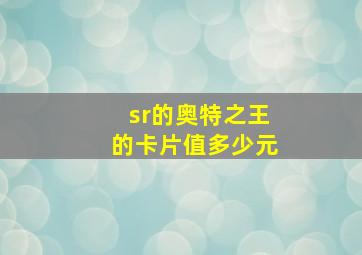 sr的奥特之王
的卡片值多少元